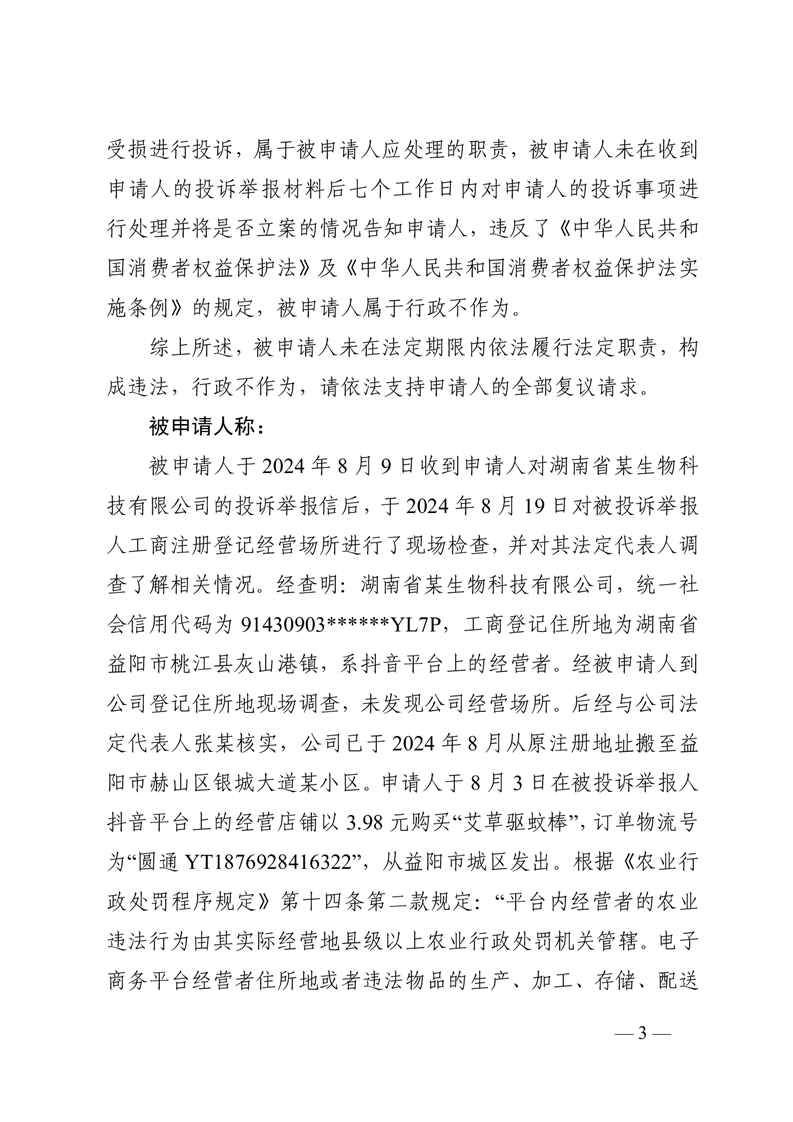 受损进行投诉，属于被申请人应处理的职责，被申请人未在收到申请人的投诉举报材料后七个工作日内对申请人的投诉事项进行处理并将是否立案的情况告知申请人，违反了《中华人民共和国消费者权益保护法》及《中华人民共和国消费者权益保护法实施条例》的规定，被申请人属于行政不作为。

综上所述，被申请人未在法定期限内依法履行法定职责，构成违法，行政不作为，请依法支持申请人的全部复议请求。

被申请人称：

被申请人于 2024 年 8 月 9 日收到申请人对湖南省某生物科技有限公司的投诉举报信后，于 2024 年 8 月 19 日对被投诉举报人工商注册登记经营场所进行了现场检查，并对其法定代表人调查了解相关情况。经查明：湖南省某生物科技有限公司，统一社会信用代码为 91430903******YL7P，工商登记住所地为湖南省益阳市桃江县灰山港镇，系抖音平台上的经营者。经被申请人到公司登记住所地现场调查，未发现公司经营场所。后经与公司法定代表人张某核实，公司已于 2024 年 8 月从原注册地址搬至益阳市赫山区银城大道某小区。申请人于 8 月 3 日在被投诉举报人抖音平台上的经营店铺以 3.98 元购买“艾草驱蚊棒”，订单物流号为“圆通 YT1876928416322”，从益阳市城区发出。根据《农业行政处罚程序规定》第十四条第二款规定：“平台内经营者的农业违法行为由其实际经营地县级以上农业行政处罚机关管辖。电子商务平台经营者住所地或者违法物品的生产、加工、存储、配送

— 3 —